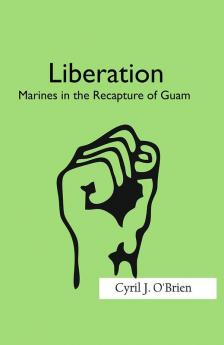 Liberation
Marines in the Recapture of Guam

Cyril J. O'Brien